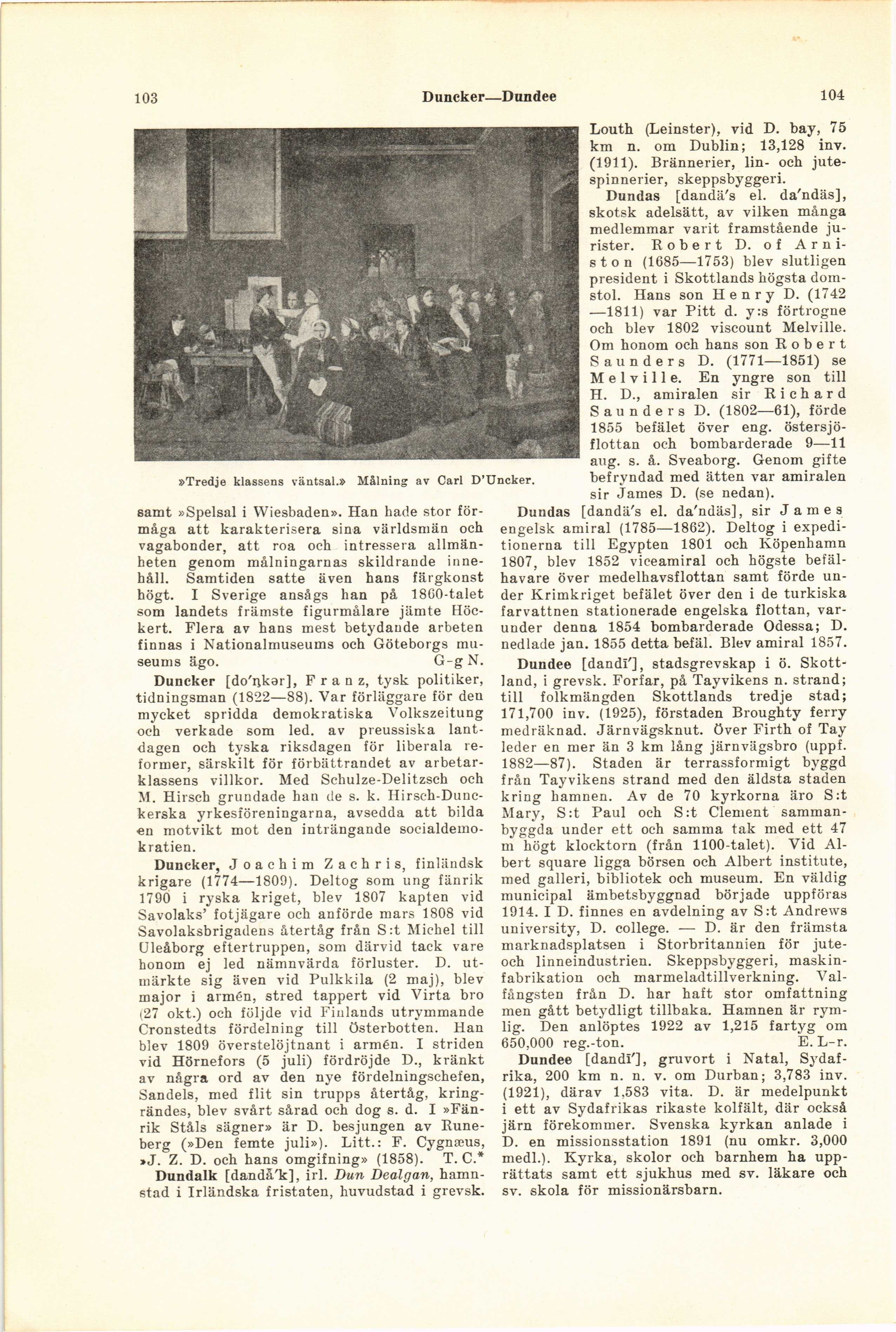 103 Duncker—Dundee 104

»Tredje klassens väntsal.» Målning av Carl D'Uncker.

samt »Spelsal i Wiesbaden». Han hade stor förmåga att karakterisera sina världsmän och vagabonder, att roa och intressera allmänheten genom målningarnas skildrande innehåll. Samtiden satte även hans färgkonst högt. I Sverige ansågs han på 1860-talet som landets främste figurmålare jämte Höckert. Flera av hans mest betydande arbeten finnas i Nationalmuseums och Göteborgs museums ägo. G-g N.

Duncker [do'ŋkər], Franz, tysk politiker, tidningsman (1822—88). Var förläggare för den mycket spridda demokratiska Volkszeitung och verkade som led. av preussiska lantdagen och tyska riksdagen för liberala reformer, särskilt för förbättrandet av arbetarklassens villkor. Med Schulze-Delitzsch och M. Hirsch grundade han de s. k. Hirsch-Dunckerska yrkesföreningarna, avsedda att bilda en motvikt mot den inträngande socialdemokratien.

Duncker, Joachim Zachris, finländsk krigare (1774—1809). Deltog som ung fänrik 1790 i ryska kriget, blev 1807 kapten vid Savolaks' fotjägare och anförde mars 1808 vid Savolaksbrigadens återtåg från S:t Michel till Uleåborg eftertruppen, som därvid tack vare honom ej led nämnvärda förluster. D. utmärkte sig även vid Pulkkila (2 maj), blev major i armén, stred tappert vid Virta bro (27 okt.) och följde vid Finlands utrymmande Cronstedts fördelning till Österbotten. Han blev 1809 överstelöjtnant i armén. I striden vid Hörnefors (5 juli) fördröjde D., kränkt av några ord av den nye fördelningschefen, Sandels, med flit sin trupps återtåg, kringrändes, blev svårt sårad och dog s. d. I »Fänrik Ståls sägner» är D. besjungen av Runeberg (»Den femte juli»). Litt.: F. Cygnæus, »J. Z. D. och hans omgifning» (1858). T. C.*

Dundalk [dandå'k], irl. Dun Dealgan, hamnstad i Irländska fristaten, huvudstad i grevsk. Louth (Leinster), vid D. bay, 75 km n. om Dublin; 13,128 inv. (1911). Brännerier, lin- och jutespinnerier, skeppsbyggeri.

Dundas [dandä's el. da'ndäs], skotsk adelsätt, av vilken många medlemmar varit framstående jurister. Robert D. of Arniston (1685—1753) blev slutligen president i Skottlands högsta domstol. Hans son Henry D. (1742—1811) var Pitt d. y:s förtrogne och blev 1802 viscount Melville. Om honom och hans son Robert Saunders D. (1771—1851) se Melville. En yngre son till H. D., amiralen sir Richard Saunders D. (1802—61), förde 1855 befälet över eng. östersjöflottan och bombarderade 9—11 aug. s. å. Sveaborg. Genom gifte befryndad med ätten var amiralen sir James D. (se nedan).

Dundas [dandä's el. da'ndäs], sir James engelsk amiral (1785—1862). Deltog i expeditionerna till Egypten 1801 och Köpenhamn 1807, blev 1852 viceamiral och högste befälhavare över medelhavsflottan samt förde under Krimkriget befälet över den i de turkiska farvattnen stationerade engelska flottan, varunder denna 1854 bombarderade Odessa; D. nedlade jan. 1855 detta befäl. Blev amiral 1857.

Dundee [dandī'], stadsgrevskap i ö. Skottland, i grevsk. Forfar, på Tayvikens n. strand; till folkmängden Skottlands tredje stad; 171,700 inv. (1925), förstaden Broughty ferry medräknad. Järnvägsknut. Över Firth of Tay leder en mer än 3 km lång järnvägsbro (uppf. 1882—87). Staden är terrassformigt byggd från Tayvikens strand med den äldsta staden kring hamnen. Av de 70 kyrkorna äro S:t Mary, S:t Paul och S:t Clement sammanbyggda under ett och samma tak med ett 47 m högt klocktorn (från 1100-talet). Vid Albert square ligga börsen och Albert institute, med galleri, bibliotek och museum. En väldig municipal ämbetsbyggnad började uppföras 1914. I D. finnes en avdelning av S:t Andrews university, D. college. — D. är den främsta marknadsplatsen i Storbritannien för jute- och linneindustrien. Skeppsbyggeri, maskinfabrikation och marmeladtillverkning. Valfångsten från D. har haft stor omfattning men gått betydligt tillbaka. Hamnen är rymlig. Den anlöptes 1922 av 1,215 fartyg om 650,000 reg.-ton. E. L-r.

Dundee [dandī'], gruvort i Natal, Sydafrika, 200 km n. n. v. om Durban; 3,783 inv. (1921), därav 1,583 vita. D. är medelpunkt i ett av Sydafrikas rikaste kolfält, där också järn förekommer. Svenska kyrkan anlade i D. en missionsstation 1891 (nu omkr. 3,000 medl.). Kyrka, skolor och barnhem ha upprättats samt ett sjukhus med sv. läkare och sv. skola för missionärsbarn.